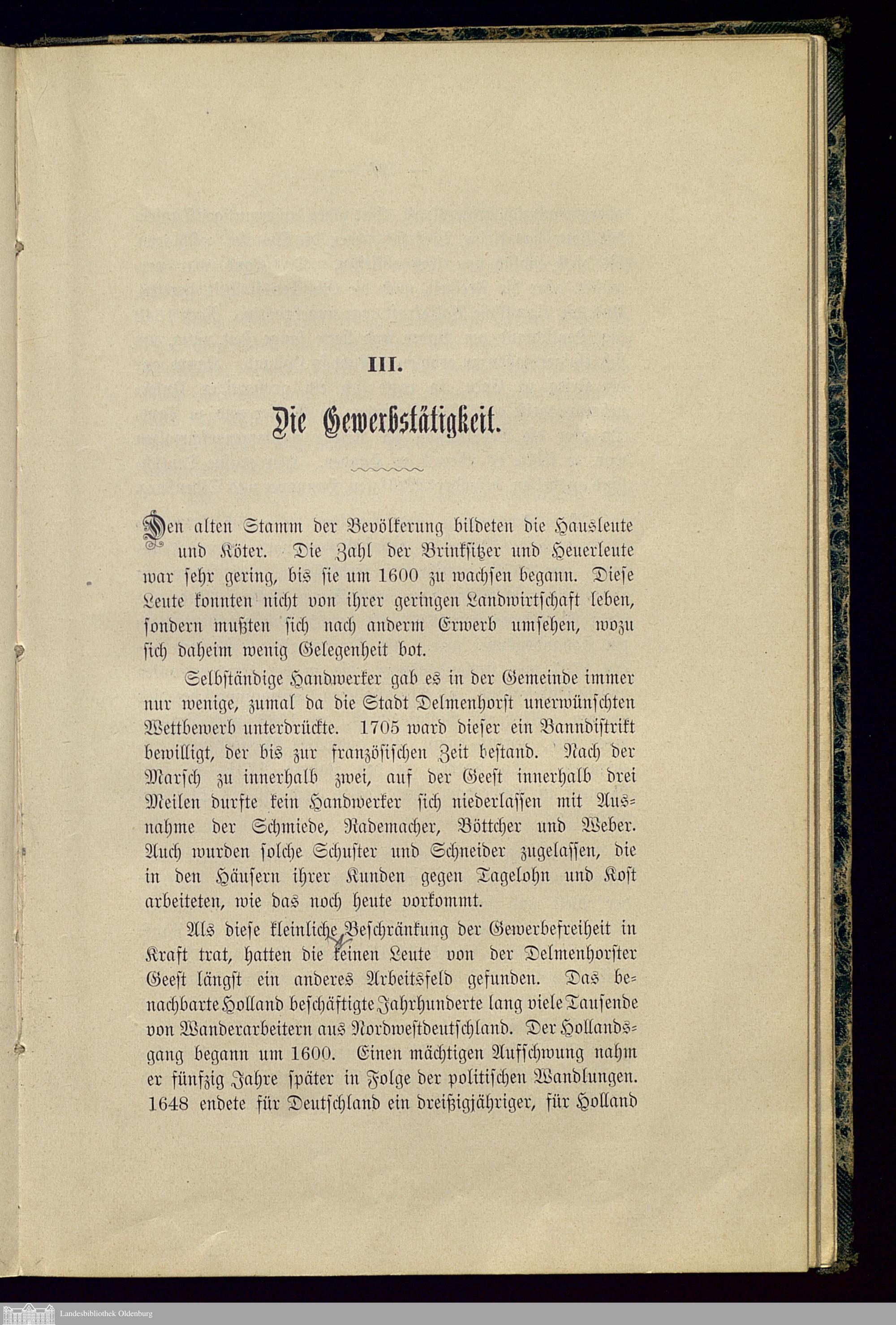 III.

Die Gewerbstätigkeit.

Den alten Stamm der Bevölkerung bildeten die Hausleute und Köter. Die Zahl der Brinksitzer und Heuerleute war sehr gering, bis sie um 1600 zu wachsen begann. Diese Leute konnten nicht von ihrer geringen Landwirtschaft leben, sondern mußten sich nach anderm Erwerb umsehen, wozu sich daheim wenig Gelegenheit bot.

Selbständige Handwerker gab es in der Gemeinde immer nur wenige, zumal da die Stadt Delmenhorst unerwünschten Wettbewerb unterdrückte. 1705 ward dieser ein Banndistrikt bewilligt, der bis zur französischen Zeit bestand. Nach der Marsch zu innerhalb zwei, auf der Geest innerhalb drei Meilen durfte kein Handwerker sich niederlassen mit Ausnahme der Schmiede, Rademacher, Böttcher und Weber. Auch wurden solche Schuster und Schneider zugelassen, die in den Häusern ihrer Kunden gegen Tagelohn und Kost arbeiteten, wie das noch heute vorkommt.

Als diese kleinliche Beschränkung der Gewerbefreiheit in Kraft trat, hatten die keinen Leute von der Delmenhorster Geest längst ein anderes Arbeitsfeld gefunden. Das benachbarte Holland beschäftigte Jahrhunderte lang viele Tausende von Wanderarbeitern aus Nordwestdeutschland. Der Hollandsgang begann um 1600. Einen mächtigen Aufschwung nahm er fünfzig Jahre später in Folge der politischen Wandlungen. 1648 endete für Deutschland ein dreißigjähriger, für Holland

Landesbibliothek Oldenburg